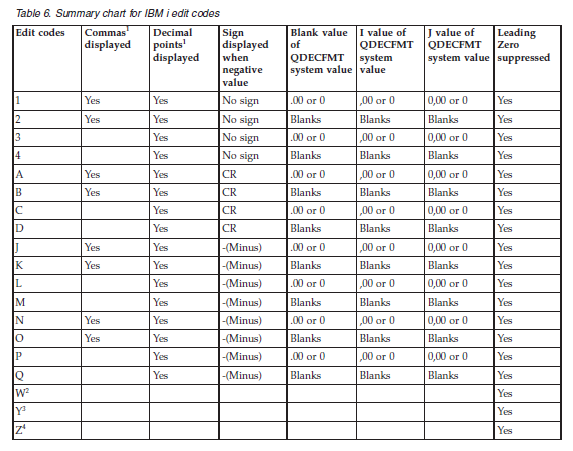 Table 6. Summary chart for IBM i edit codes

| Edit codes | Commas$^1$ displayed | Decimal points$^1$ displayed | Sign displayed when negative value | Blank value of QDECFMT system value | I value of QDECFMT system value | J value of QDECFMT system value | Leading Zero suppressed |
|---|---|---|---|---|---|---|---|
| 1 | Yes | Yes | No sign | .00 or 0 | ,00 or 0 | 0,00 or 0 | Yes |
| 2 | Yes | Yes | No sign | Blanks | Blanks | Blanks | Yes |
| 3 | | Yes | No sign | .00 or 0 | ,00 or 0 | 0,00 or 0 | Yes |
| 4 | | Yes | No sign | Blanks | Blanks | Blanks | Yes |
| A | Yes | Yes | CR | .00 or 0 | ,00 or 0 | 0,00 or 0 | Yes |
| B | Yes | Yes | CR | Blanks | Blanks | Blanks | Yes |
| C | | Yes | CR | .00 or 0 | ,00 or 0 | 0,00 or 0 | Yes |
| D | | Yes | CR | Blanks | Blanks | Blanks | Yes |
| J | Yes | Yes | -(Minus) | .00 or 0 | ,00 or 0 | 0,00 or 0 | Yes |
| K | Yes | Yes | -(Minus) | Blanks | Blanks | Blanks | Yes |
| L | | Yes | -(Minus) | .00 or 0 | ,00 or 0 | 0,00 or 0 | Yes |
| M | | Yes | -(Minus) | Blanks | Blanks | Blanks | Yes |
| N | Yes | Yes | -(Minus) | .00 or 0 | ,00 or 0 | 0,00 or 0 | Yes |
| O | Yes | Yes | -(Minus) | Blanks | Blanks | Blanks | Yes |
| P | | Yes | -(Minus) | .00 or 0 | ,00 or 0 | 0,00 or 0 | Yes |
| Q | | Yes | -(Minus) | Blanks | Blanks | Blanks | Yes |
| W$^2$ | | | | | | | Yes |
| Y$^3$ | | | | | | | Yes |
| Z$^4$ | | | | | | | Yes |